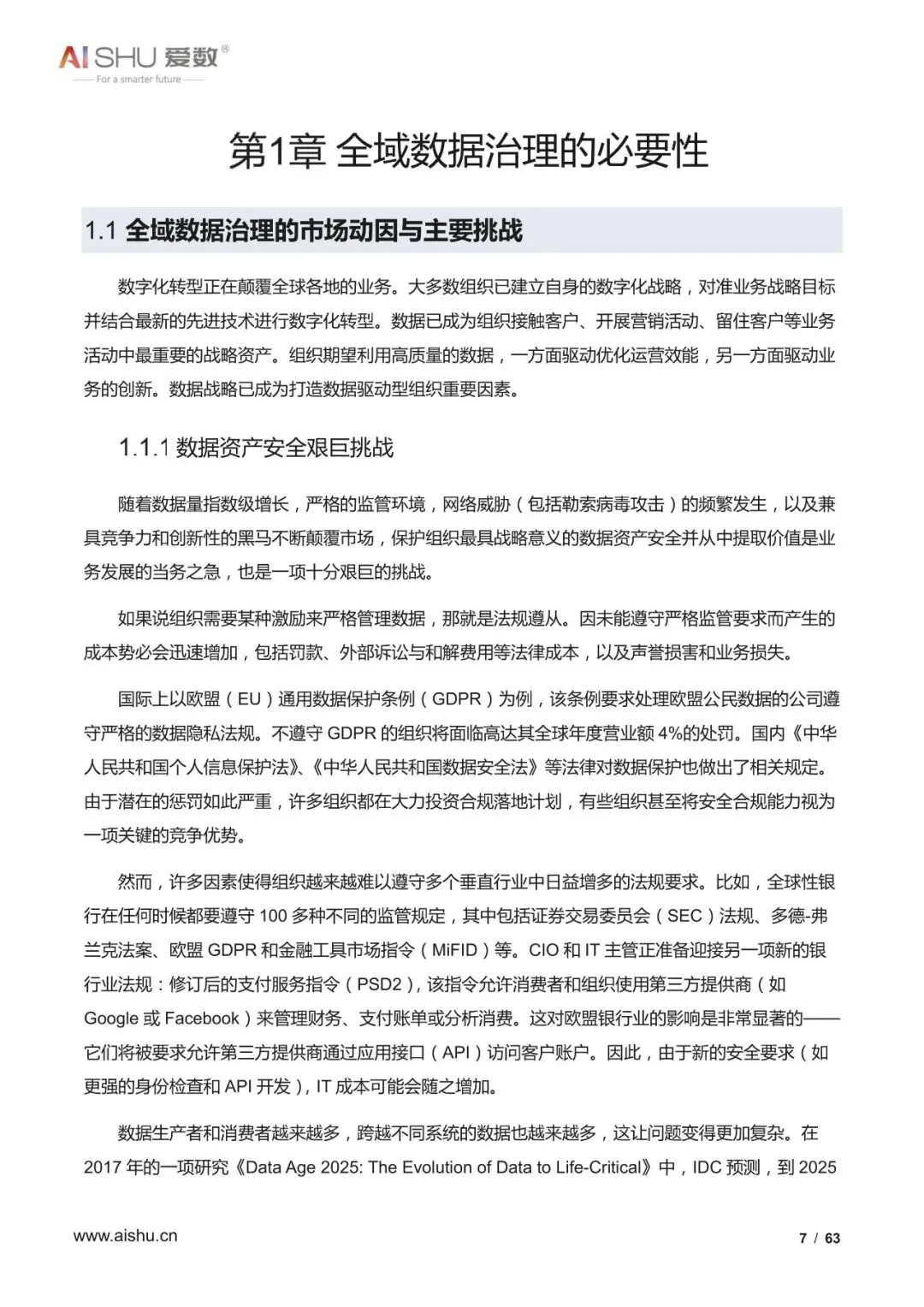 AISHU 爱数®
For a smarter future

第1章 全域数据治理的必要性

1.1 全域数据治理的市场动因与主要挑战

数字化转型正在颠覆全球各地的业务。大多数组织已建立自身的数字化战略，对准业务战略目标并结合最新的先进技术进行数字化转型。数据已成为组织接触客户、开展营销活动、留住客户等业务活动中最重要的战略资产。组织期望利用高质量的数据，一方面驱动优化运营效能，另一方面驱动业务的创新。数据战略已成为打造数据驱动型组织重要因素。

1.1.1 数据资产安全艰巨挑战

随着数据量指数级增长，严格的监管环境，网络威胁（包括勒索病毒攻击）的频繁发生，以及兼具竞争力和创新性的黑马不断颠覆市场，保护组织最具战略意义的数据资产安全并从中提取价值是业务发展的当务之急，也是一项十分艰巨的挑战。

如果说组织需要某种激励来严格管理数据，那就是法规遵从。因未能遵守严格监管要求而产生的成本势必会迅速增加，包括罚款、外部诉讼与和解费用等法律成本，以及声誉损害和业务损失。

国际上以欧盟（EU）通用数据保护条例（GDPR）为例，该条例要求处理欧盟公民数据的公司遵守严格的数据隐私法规。不遵守 GDPR 的组织将面临高达其全球年度营业额 4%的处罚。国内《中华人民共和国个人信息保护法》、《中华人民共和国数据安全法》等法律对数据保护也做出了相关规定。由于潜在的惩罚如此严重，许多组织都在大力投资合规落地计划，有些组织甚至将安全合规能力视为一项关键的竞争优势。

然而，许多因素使得组织越来越难以遵守多个垂直行业中日益增多的法规要求。比如，全球性银行在任何时候都要遵守 100 多种不同的监管规定，其中包括证券交易委员会（SEC）法规、多德-弗兰克法案、欧盟 GDPR 和金融工具市场指令（MiFID）等。CIO 和 IT 主管正准备迎接另一项新的银行业法规：修订后的支付服务指令（PSD2），该指令允许消费者和组织使用第三方提供商（如 Google 或 Facebook）来管理财务、支付账单或分析消费。这对欧盟银行业的影响是非常显著的——它们将被要求允许第三方提供商通过应用接口（API）访问客户账户。因此，由于新的安全要求（如更强的身份检查和 API 开发），IT 成本可能会随之增加。

数据生产者和消费者越来越多，跨越不同系统的数据也越来越多，这让问题变得更加复杂。在 2017 年的一项研究《Data Age 2025: The Evolution of Data to Life-Critical》中，IDC 预测，到 2025

www.aishu.cn 7 / 63